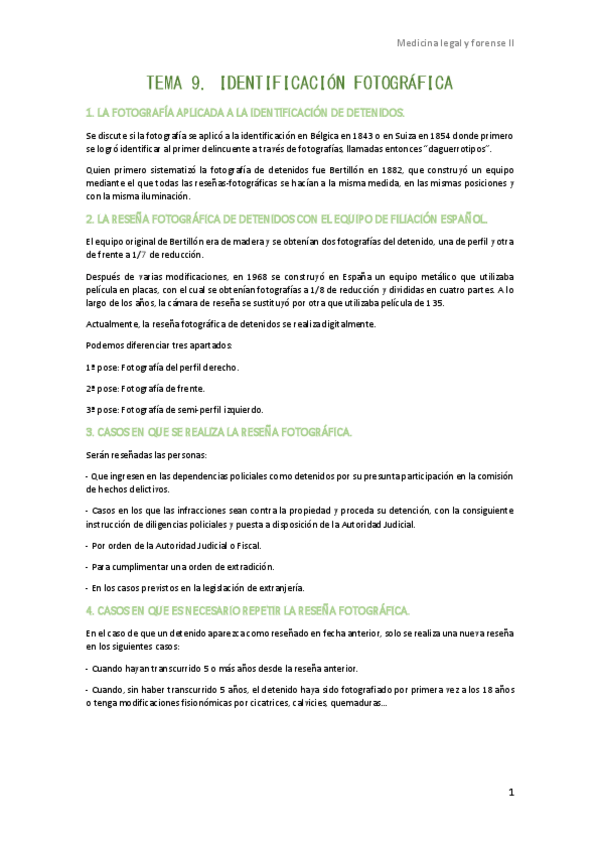 Medicina legal y forense II

TEMA 9. IDENTIFICACIÓN FOTOGRÁFICA

1. LA FOTOGRAFÍA APLICADA A LA IDENTIFICACIÓN DE DETENIDOS.

Se discute si la fotografía se aplicó a la identificación en Bélgica en 1843 o en Suiza en 1854 donde primero se logró identificar al primer delincuente a través de fotografías, llamadas entonces "daguerrotipos".

Quien primero sistematizó la fotografía de detenidos fue Bertillón en 1882, que construyó un equipo mediante el que todas las reseñas-fotográficas se hacían a la misma medida, en las mismas posiciones y con la misma iluminación.

2. LA RESEÑA FOTOGRÁFICA DE DETENIDOS CON EL EQUIPO DE FILIACIÓN ESPAÑOL.

El equipo original de Bertillón era de madera y se obtenían dos fotografías del detenido, una de perfil y otra de frente a 1/7 de reducción.

Después de varias modificaciones, en 1968 se construyó en España un equipo metálico que utilizaba película en placas, con el cual se obtenían fotografías a 1/8 de reducción y divididas en cuatro partes. A lo largo de los años, la cámara de reseña se sustituyó por otra que utilizaba película de 135.

Actualmente, la reseña fotográfica de detenidos se realiza digitalmente.

Podemos diferenciar tres apartados:

1ª pose: Fotografía del perfil derecho.

2ª pose: Fotografía de frente.

3ª pose: Fotografía de semi-perfil izquierdo.

3. CASOS EN QUE SE REALIZA LA RESEÑA FOTOGRÁFICA.

Serán reseñadas las personas:

- Que ingresen en las dependencias policiales como detenidos por su presunta participación en la comisión de hechos delictivos.

- Casos en los que las infracciones sean contra la propiedad y proceda su detención, con la consiguiente instrucción de diligencias policiales y puesta a disposición de la Autoridad Judicial.

- Por orden de la Autoridad Judicial o Fiscal.

- Para cumplimentar una orden de extradición.

- En los casos previstos en la legislación de extranjería.

4. CASOS EN QUE ES NECESARIO REPETIR LA RESEÑA FOTOGRÁFICA.

En el caso de que un detenido aparezca como reseñado en fecha anterior, solo se realiza una nueva reseña en los siguientes casos:

- Cuando hayan transcurrido 5 o más años desde la reseña anterior.

- Cuando, sin haber transcurrido 5 años, el detenido haya sido fotografiado por primera vez a los 18 años o tenga modificaciones fisionómicas por cicatrices, calvicies, quemaduras...

1